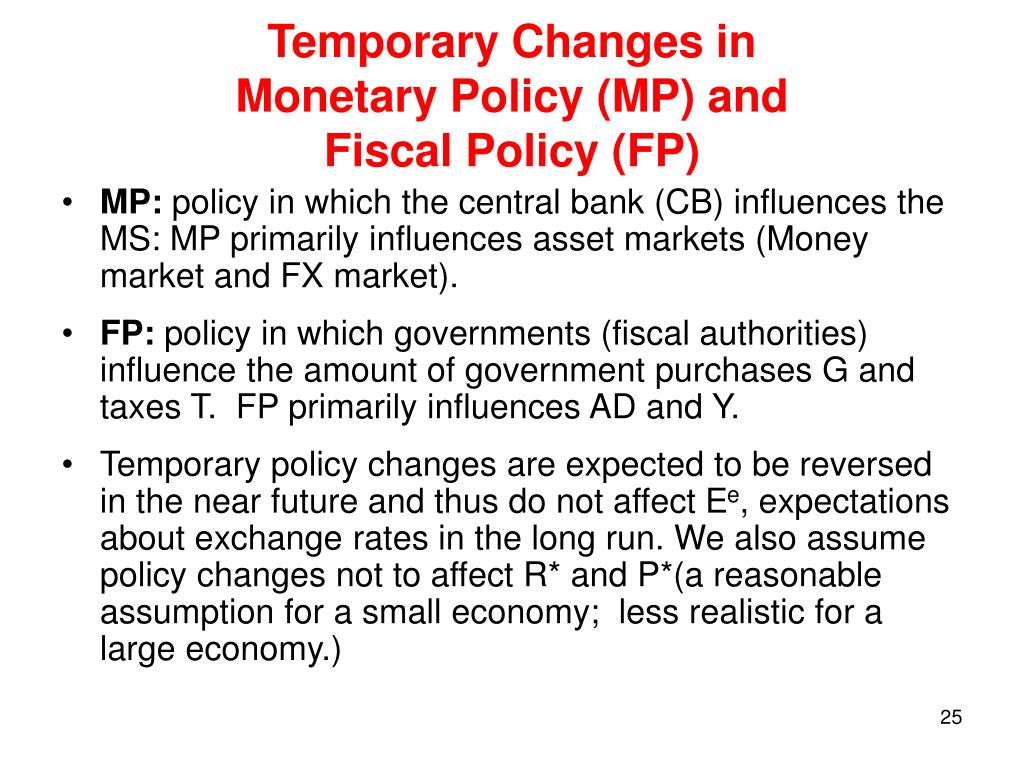 Temporary Changes in Monetary Policy (MP) and Fiscal Policy (FP)

• **MP:** policy in which the central bank (CB) influences the MS: MP primarily influences asset markets (Money market and FX market).

• **FP:** policy in which governments (fiscal authorities) influence the amount of government purchases G and taxes T. FP primarily influences AD and Y.

• Temporary policy changes are expected to be reversed in the near future and thus do not affect $E^e$, expectations about exchange rates in the long run. We also assume policy changes not to affect R* and P*(a reasonable assumption for a small economy; less realistic for a large economy.)

25